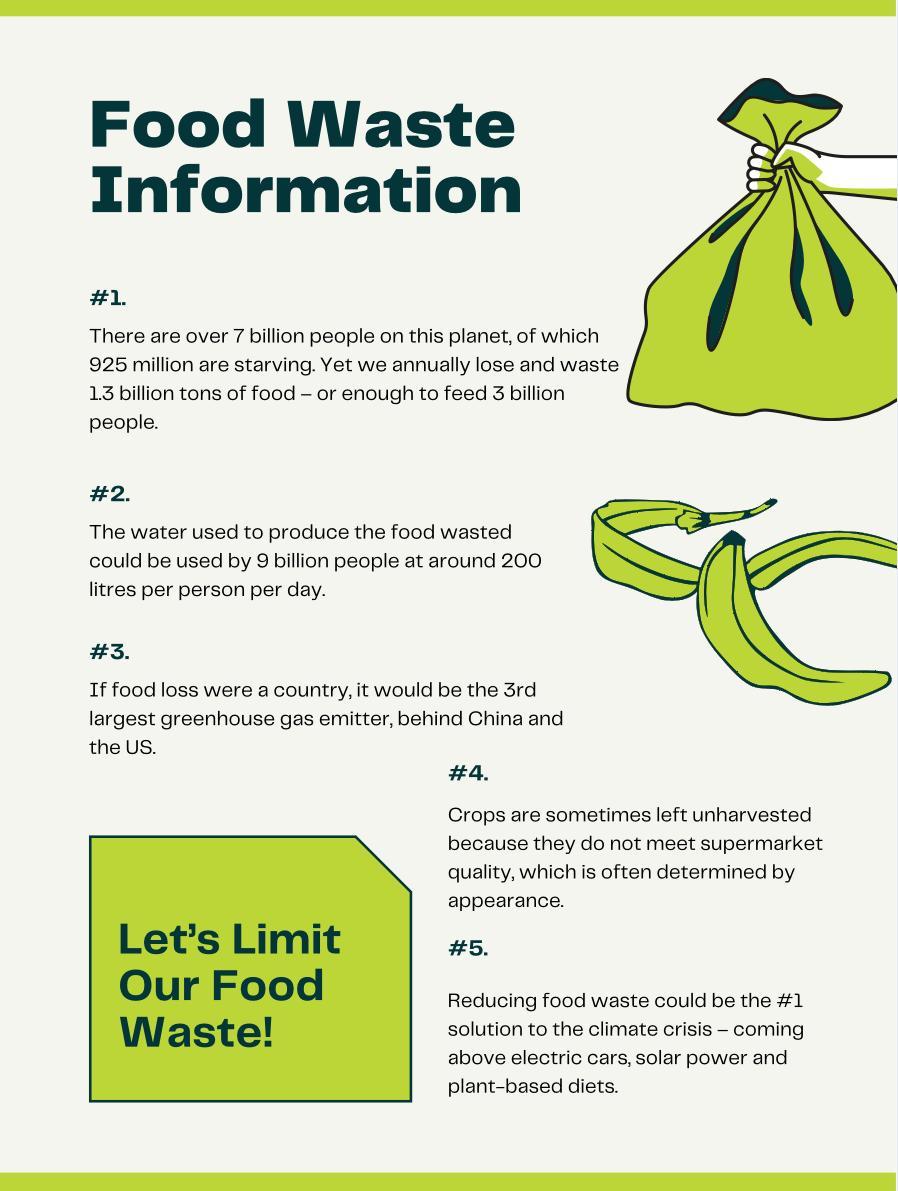 Food Waste Information

#1.

There are over 7 billion people on this planet, of which 925 million are starving. Yet we annually lose and waste 1.3 billion tons of food – or enough to feed 3 billion people.

#2.

The water used to produce the food wasted could be used by 9 billion people at around 200 litres per person per day.

#3.

If food loss were a country, it would be the 3rd largest greenhouse gas emitter, behind China and the US.

Let's Limit Our Food Waste!

#4.

Crops are sometimes left unharvested because they do not meet supermarket quality, which is often determined by appearance.

#5.

Reducing food waste could be the #1 solution to the climate crisis – coming above electric cars, solar power and plant-based diets.